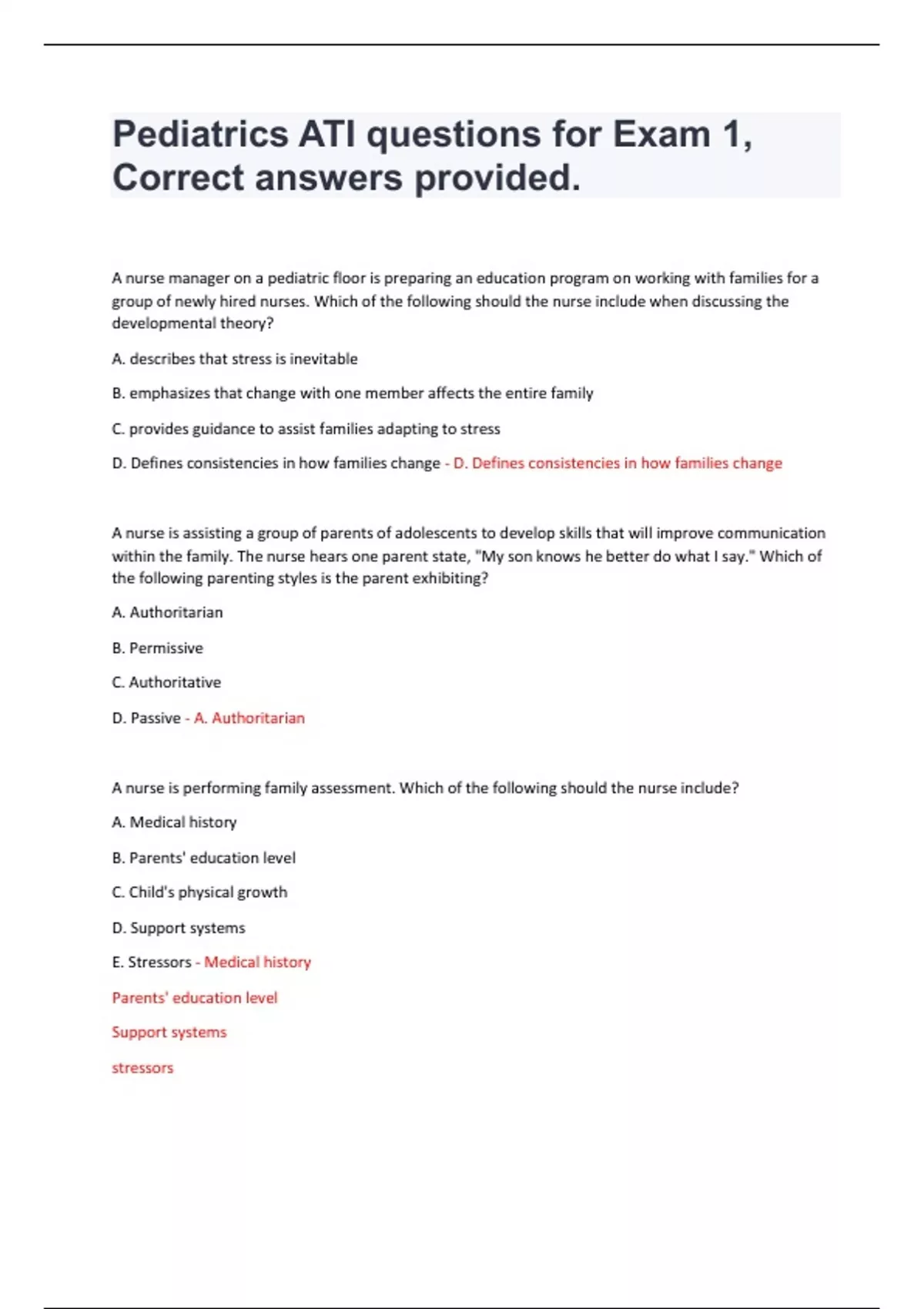 Pediatrics ATI questions for Exam 1, Correct answers provided.

A nurse manager on a pediatric floor is preparing an education program on working with families for a group of newly hired nurses. Which of the following should the nurse include when discussing the developmental theory?

A. describes that stress is inevitable

B. emphasizes that change with one member affects the entire family

C. provides guidance to assist families adapting to stress

D. Defines consistencies in how families change - D. Defines consistencies in how families change

A nurse is assisting a group of parents of adolescents to develop skills that will improve communication within the family. The nurse hears one parent state, "My son knows he better do what I say." Which of the following parenting styles is the parent exhibiting?

A. Authoritarian

B. Permissive

C. Authoritative

D. Passive - A. Authoritarian

A nurse is performing family assessment. Which of the following should the nurse include?

A. Medical history

B. Parents' education level

C. Child's physical growth

D. Support systems

E. Stressors - Medical history

Parents' education level

Support systems

stressors